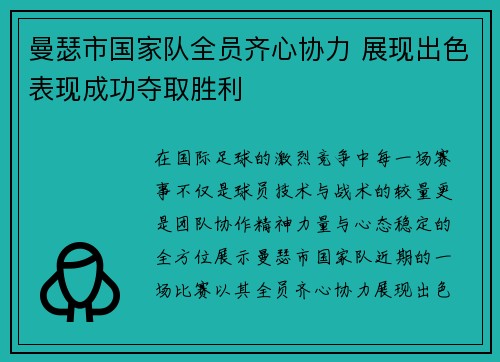 曼瑟市国家队全员齐心协力 展现出色表现成功夺取胜利

在国际足球的激烈竞争中每一场赛事不仅是球员技术与战术的较量更是团队协作精神力量与心态稳定的全方位展示曼瑟市国家队近期的一场比赛以其全员齐心协力展现出色